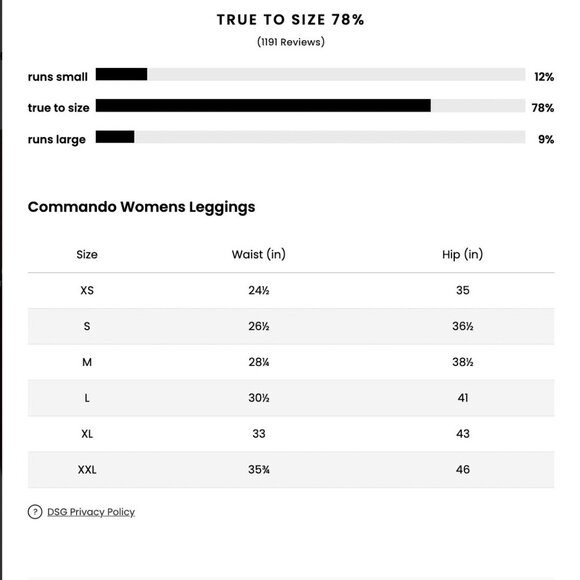 TRUE TO SIZE 78%
(1191 Reviews)

runs small 12%
true to size 78%
runs large 9%

Commando Womens Leggings

| Size | Waist (in) | Hip (in) |
|---|---|---|
| XS | 24½ | 35 |
| S | 26½ | 36½ |
| M | 28¼ | 38½ |
| L | 30½ | 41 |
| XL | 33 | 43 |
| XXL | 35¾ | 46 |

? DSG Privacy Policy